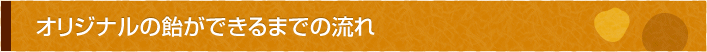 オリジナルの飴ができるまでの流れ